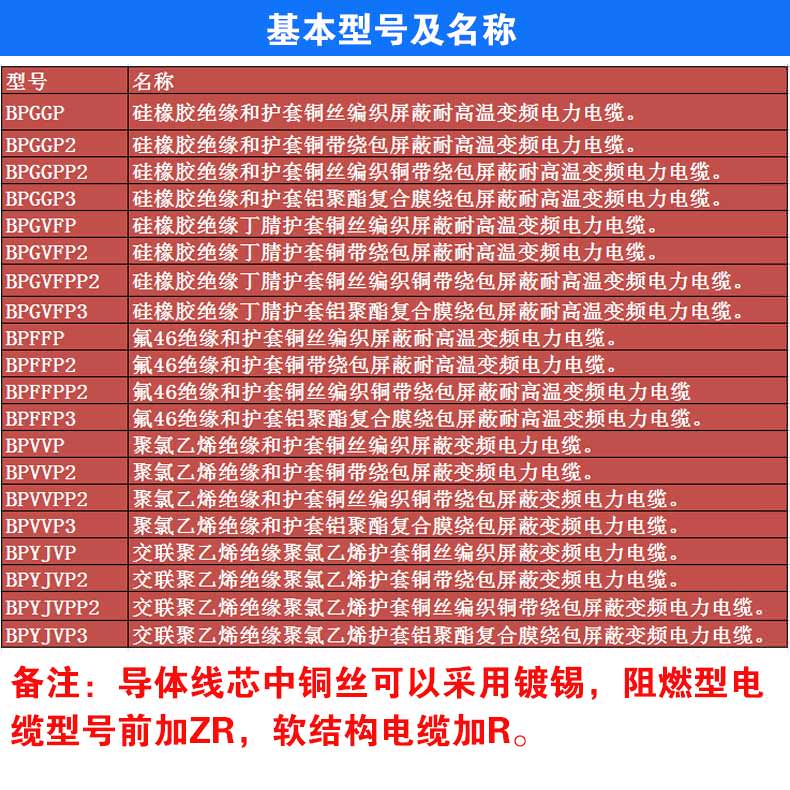 基本型号及名称

| 型号 | 名称 |
|---|---|
| BPGGP | 硅橡胶绝缘和护套铜丝编织屏蔽耐高温变频电力电缆。 |
| BPGGP2 | 硅橡胶绝缘和护套铜带绕包屏蔽耐高温变频电力电缆。 |
| BPGGPP2 | 硅橡胶绝缘和护套铜丝编织铜带绕包屏蔽耐高温变频电力电缆。 |
| BPGGP3 | 硅橡胶绝缘和护套铝聚酯复合膜绕包屏蔽耐高温变频电力电缆。 |
| BPGVFP | 硅橡胶绝缘丁腈护套铜丝编织屏蔽耐高温变频电力电缆。 |
| BPGVFP2 | 硅橡胶绝缘丁腈护套铜带绕包屏蔽耐高温变频电力电缆。 |
| BPGVFPP2 | 硅橡胶绝缘丁腈护套铜丝编织铜带绕包屏蔽耐高温变频电力电缆。 |
| BPGVFP3 | 硅橡胶绝缘丁腈护套铝聚酯复合膜绕包屏蔽耐高温变频电力电缆。 |
| BPFFP | 氟46绝缘和护套铜丝编织屏蔽耐高温变频电力电缆。 |
| BPFFP2 | 氟46绝缘和护套铜带绕包屏蔽耐高温变频电力电缆。 |
| BPFFPP2 | 氟46绝缘和护套铜丝编织铜带绕包屏蔽耐高温变频电力电缆 |
| BPFFP3 | 氟46绝缘和护套铝聚酯复合膜绕包屏蔽耐高温变频电力电缆。 |
| BPVVP | 聚氯乙烯绝缘和护套铜丝编织屏蔽变频电力电缆。 |
| BPVVP2 | 聚氯乙烯绝缘和护套铜带绕包屏蔽变频电力电缆。 |
| BPVVPP2 | 聚氯乙烯绝缘和护套铜丝编织铜带绕包屏蔽变频电力电缆。 |
| BPVVP3 | 聚氯乙烯绝缘和护套铝聚酯复合膜绕包屏蔽变频电力电缆。 |
| BPYJVP | 交联聚乙烯绝缘聚氯乙烯护套铜丝编织屏蔽变频电力电缆。 |
| BPYJVP2 | 交联聚乙烯绝缘聚氯乙烯护套铜带绕包屏蔽变频电力电缆。 |
| BPYJVPP2 | 交联聚乙烯绝缘聚氯乙烯护套铜丝编织铜带绕包屏蔽变频电力电缆。 |
| BPYJVP3 | 交联聚乙烯绝缘聚氯乙烯护套铝聚酯复合膜绕包屏蔽变频电力电缆。 |

备注：导体线芯中铜丝可以采用镀锡，阻燃型电缆型号前加ZR，软结构电缆加R。